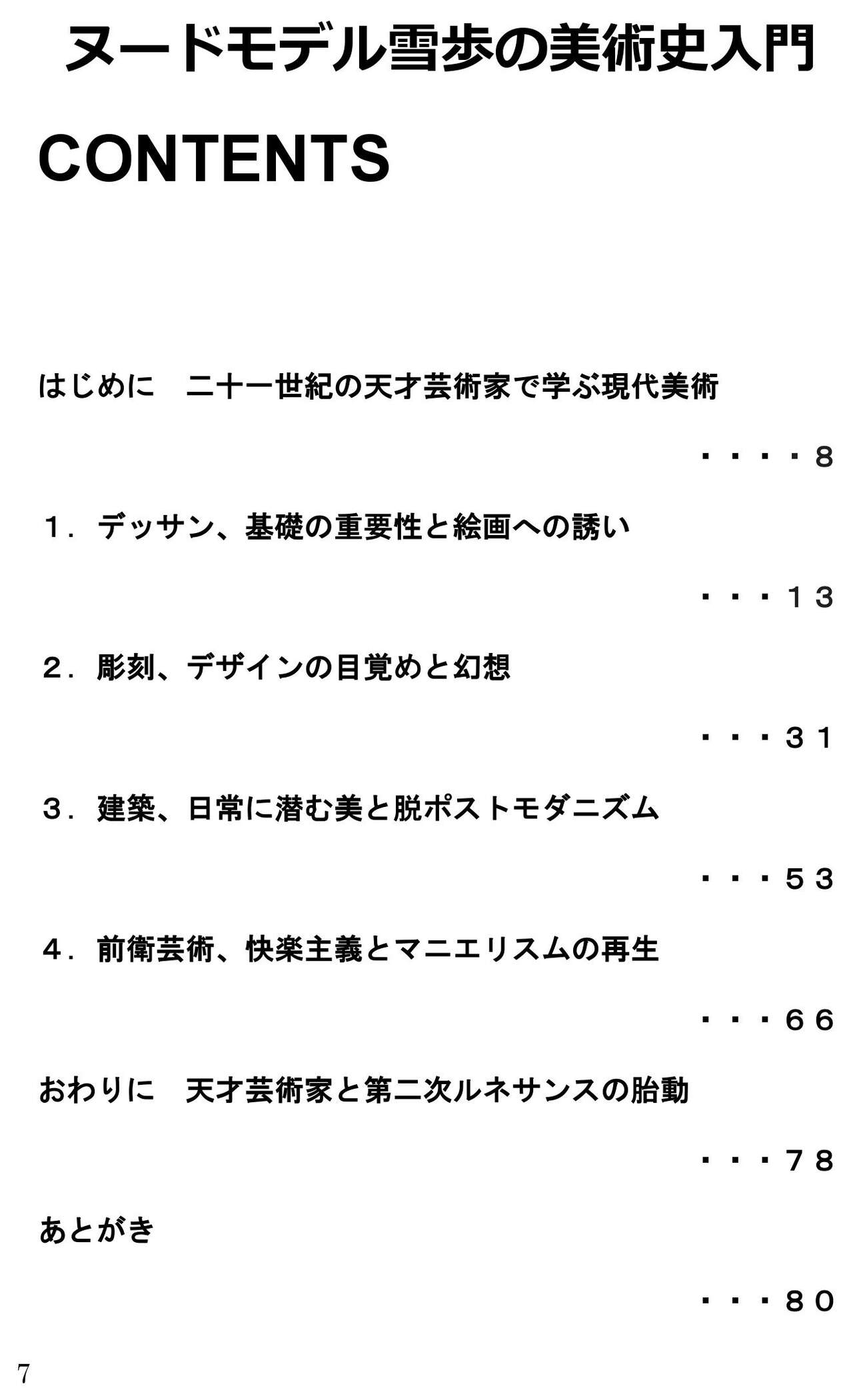 ヌードモデル雪歩の美術史入門

CONTENTS

はじめに　二十一世紀の天才芸術家で学ぶ現代美術

・・・・8

１．デッサン、基礎の重要性と絵画への誘い

・・・１３

２．彫刻、デザインの目覚めと幻想

・・・３１

３．建築、日常に潜む美と脱ポストモダニズム

・・・５３

４．前衛芸術、快楽主義とマニエリスムの再生

・・・６６

おわりに　天才芸術家と第二次ルネサンスの胎動

・・・７８

あとがき

・・・８０

7